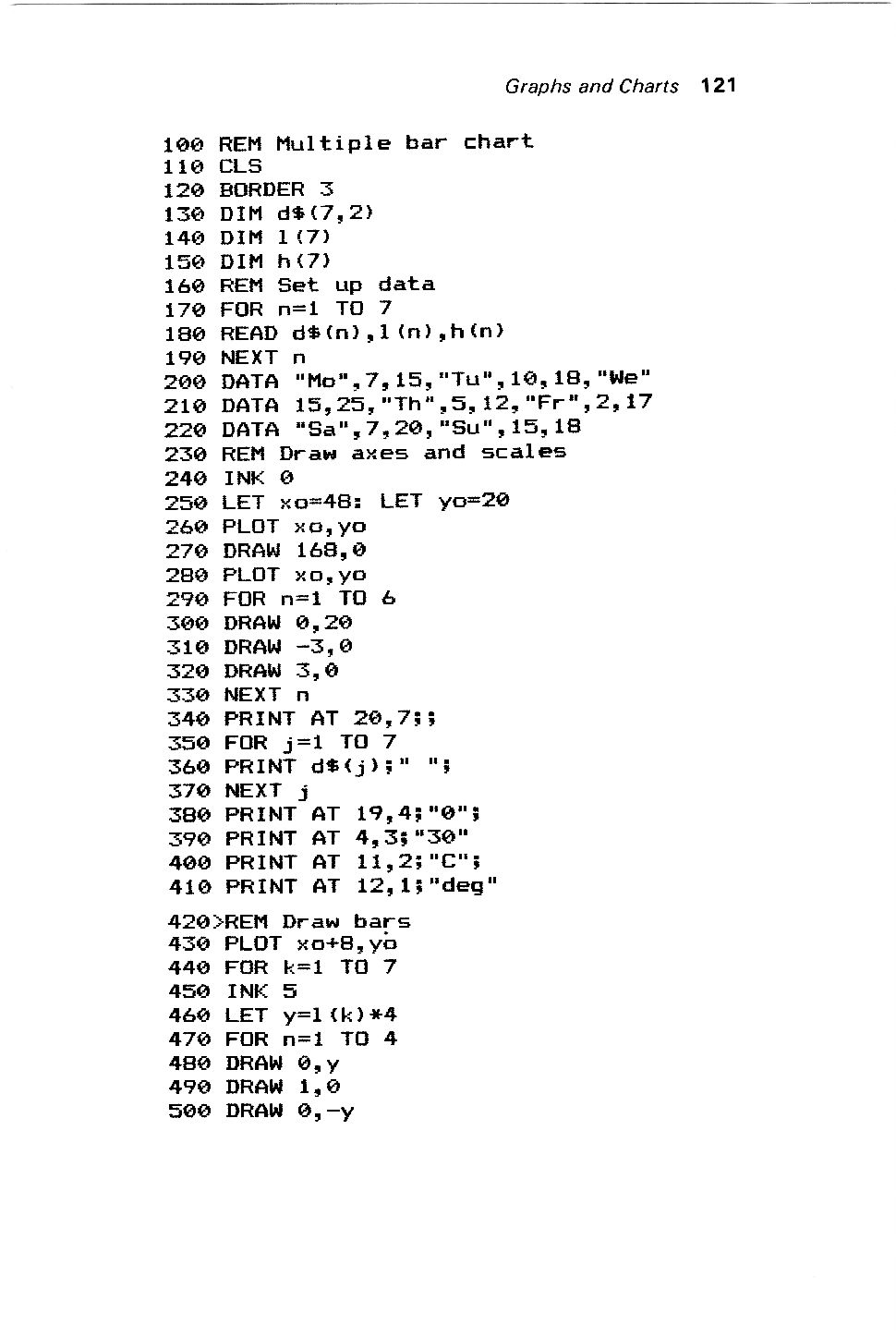 Graphs and Charts 121

100 REM Multiple bar chart
110 CLS
120 BORDER 3
130 DIM d$(7,2)
140 DIM l(7)
150 DIM h(7)
160 REM Set up data
170 FOR n=1 TO 7
180 READ d$(n),l(n),h(n)
190 NEXT n
200 DATA "Mo",7,15,"Tu",10,18,"We"
210 DATA 15,25,"Th",5,12,"Fr",2,17
220 DATA "Sa",7,20,"Su",15,18
230 REM Draw axes and scales
240 INK 0
250 LET xo=48: LET yo=20
260 PLOT xo,yo
270 DRAW 168,0
280 PLOT xo,yo
290 FOR n=1 TO 6
300 DRAW 0,20
310 DRAW -3,0
320 DRAW 3,0
330 NEXT n
340 PRINT AT 20,7;;
350 FOR j=1 TO 7
360 PRINT d$(j);" ";
370 NEXT j
380 PRINT AT 19,4;"0";
390 PRINT AT 4,3;"30"
400 PRINT AT 11,2;"C";
410 PRINT AT 12,1;"deg"

420>REM Draw bars
430 PLOT xo+8,yo
440 FOR k=1 TO 7
450 INK 5
460 LET y=l(k)*4
470 FOR n=1 TO 4
480 DRAW 0,y
490 DRAW 1,0
500 DRAW 0,-y